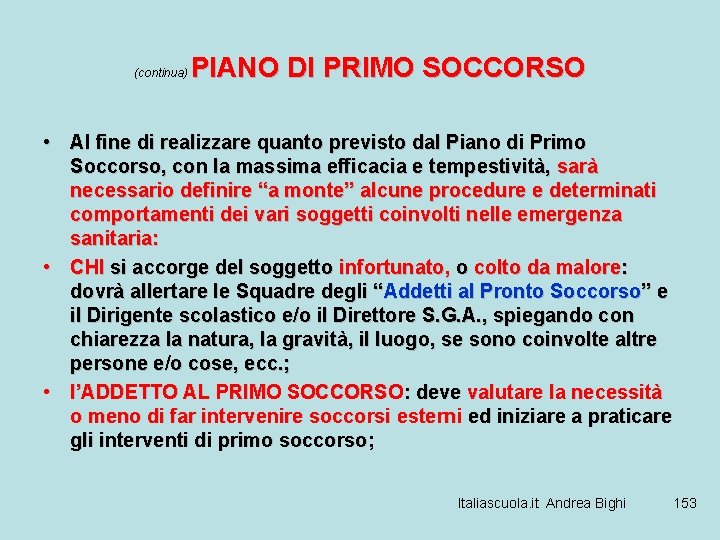 (continua) PIANO DI PRIMO SOCCORSO

• Al fine di realizzare quanto previsto dal Piano di Primo Soccorso, con la massima efficacia e tempestività, sarà necessario definire “a monte” alcune procedure e determinati comportamenti dei vari soggetti coinvolti nelle emergenza sanitaria:

• CHI si accorge del soggetto infortunato, o colto da malore: dovrà allertare le Squadre degli “Addetti al Pronto Soccorso” e il Dirigente scolastico e/o il Direttore S.G.A., spiegando con chiarezza la natura, la gravità, il luogo, se sono coinvolte altre persone e/o cose, ecc.;

• l’ADDETTO AL PRIMO SOCCORSO: deve valutare la necessità o meno di far intervenire soccorsi esterni ed iniziare a praticare gli interventi di primo soccorso;

Italiascuola.it Andrea Bighi 153